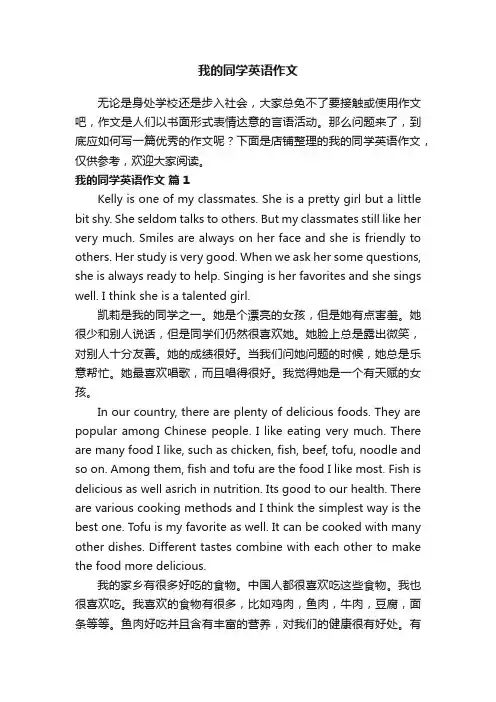 我的同学英语作文

无论是身处学校还是步入社会，大家总免不了要接触或使用作文吧，作文是人们以书面形式表情达意的言语活动。那么问题来了，到底应如何写一篇优秀的作文呢？下面是店铺整理的我的同学英语作文，仅供参考，欢迎大家阅读。

我的同学英语作文 篇1

Kelly is one of my classmates. She is a pretty girl but a little bit shy. She seldom talks to others. But my classmates still like her very much. Smiles are always on her face and she is friendly to others. Her study is very good. When we ask her some questions, she is always ready to help. Singing is her favorites and she sings well. I think she is a talented girl.

凯莉是我的同学之一。她是个漂亮的女孩，但是她有点害羞。她很少和别人说话，但是同学们仍然很喜欢她。她脸上总是露出微笑，对别人十分友善。她的成绩很好。当我们问她问题的时候，她总是乐意帮忙。她最喜欢唱歌，而且唱得很好。我觉得她是一个有天赋的女孩。

In our country, there are plenty of delicious foods. They are popular among Chinese people. I like eating very much. There are many food I like, such as chicken, fish, beef, tofu, noodle and so on. Among them, fish and tofu are the food I like most. Fish is delicious as well asrich in nutrition. Its good to our health. There are various cooking methods and I think the simplest way is the best one. Tofu is my favorite as well. It can be cooked with many other dishes. Different tastes combine with each other to make the food more delicious.

我的家乡有很多好吃的食物。中国人都很喜欢吃这些食物。我也很喜欢吃。我喜欢的食物有很多，比如鸡肉，鱼肉，牛肉，豆腐，面条等等。鱼肉好吃并且含有丰富的营养，对我们的健康很有好处。有